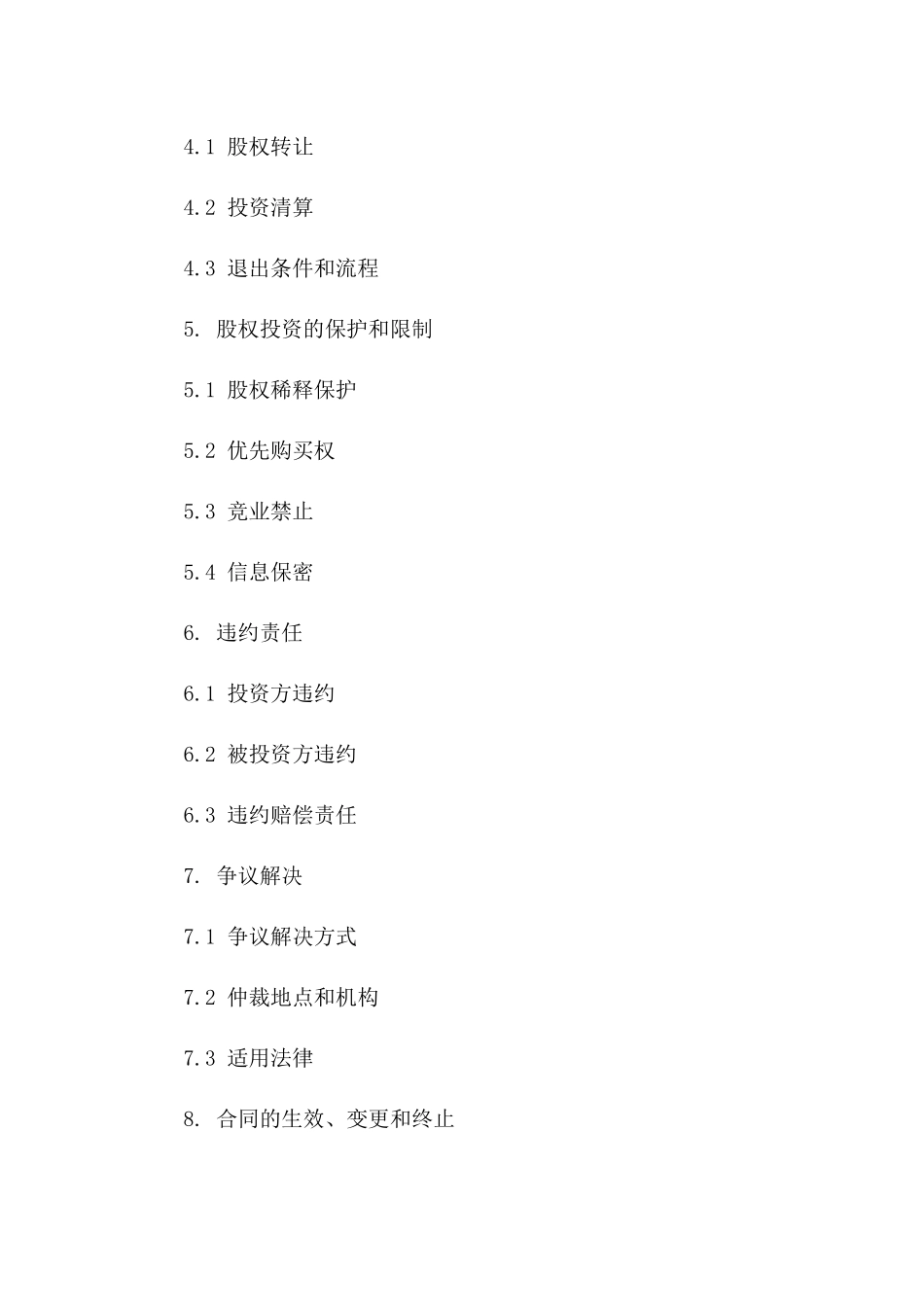 4.1 股权转让

4.2 投资清算

4.3 退出条件和流程

5. 股权投资的保护和限制

5.1 股权稀释保护

5.2 优先购买权

5.3 竞业禁止

5.4 信息保密

6. 违约责任

6.1 投资方违约

6.2 被投资方违约

6.3 违约赔偿责任

7. 争议解决

7.1 争议解决方式

7.2 仲裁地点和机构

7.3 适用法律

8. 合同的生效、变更和终止